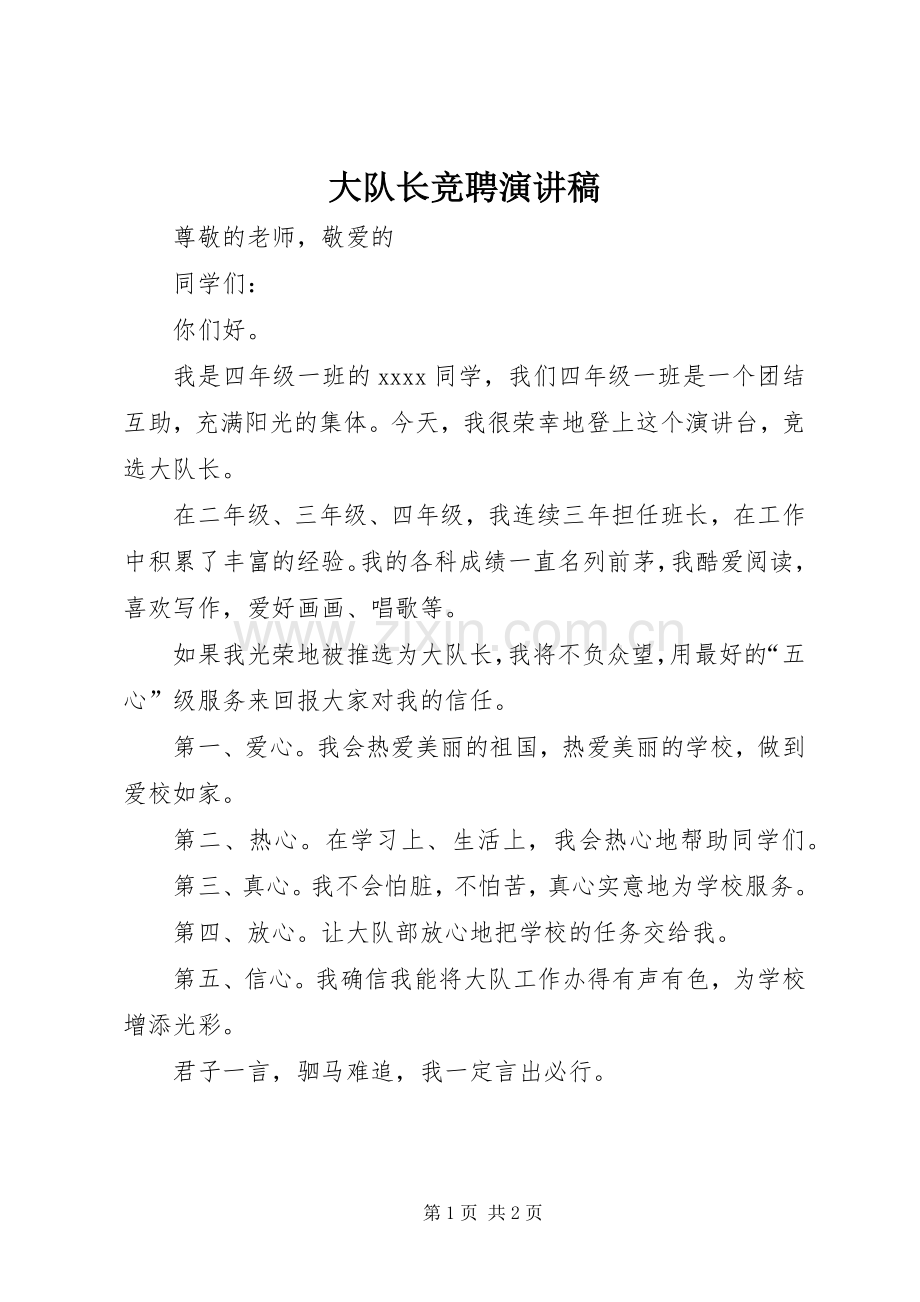 大队长竞聘演讲稿

尊敬的老师，敬爱的

同学们：

你们好。

我是四年级一班的xxxx同学，我们四年级一班是一个团结互助，充满阳光的集体。今天，我很荣幸地登上这个演讲台，竞选大队长。

在二年级、三年级、四年级，我连续三年担任班长，在工作中积累了丰富的经验。我的各科成绩一直名列前茅，我酷爱阅读，喜欢写作，爱好画画、唱歌等。

如果我光荣地被推选为大队长，我将不负众望，用最好的“五心”级服务来回报大家对我的信任。

第一、爱心。我会热爱美丽的祖国，热爱美丽的学校，做到爱校如家。

第二、热心。在学习上、生活上，我会热心地帮助同学们。

第三、真心。我不会怕脏，不怕苦，真心实意地为学校服务。

第四、放心。让大队部放心地把学校的任务交给我。

第五、信心。我确信我能将大队工作办得有声有色，为学校增添光彩。

君子一言，驷马难追，我一定言出必行。

第1页 共2页

www.zixin.com.cn